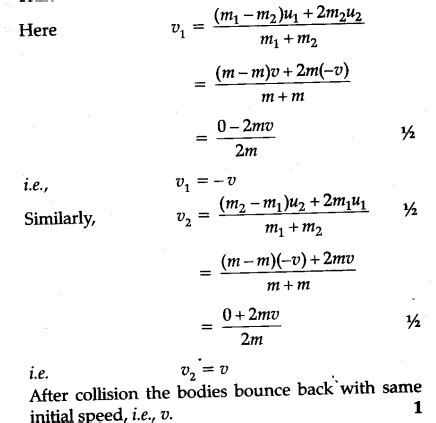 Here $v_1 = \frac{(m_1 - m_2)u_1 + 2m_2u_2}{m_1 + m_2}$

$= \frac{(m - m)v + 2m(-v)}{m + m}$

$= \frac{0 - 2mv}{2m}$ ½

i.e., $v_1 = -v$

Similarly, $v_2 = \frac{(m_2 - m_1)u_2 + 2m_1u_1}{m_1 + m_2}$ ½

$= \frac{(m - m)(-v) + 2mv}{m + m}$

$= \frac{0 + 2mv}{2m}$ ½

i.e. $v_2 = v$

After collision the bodies bounce back with same initial speed, i.e., $v$. 1